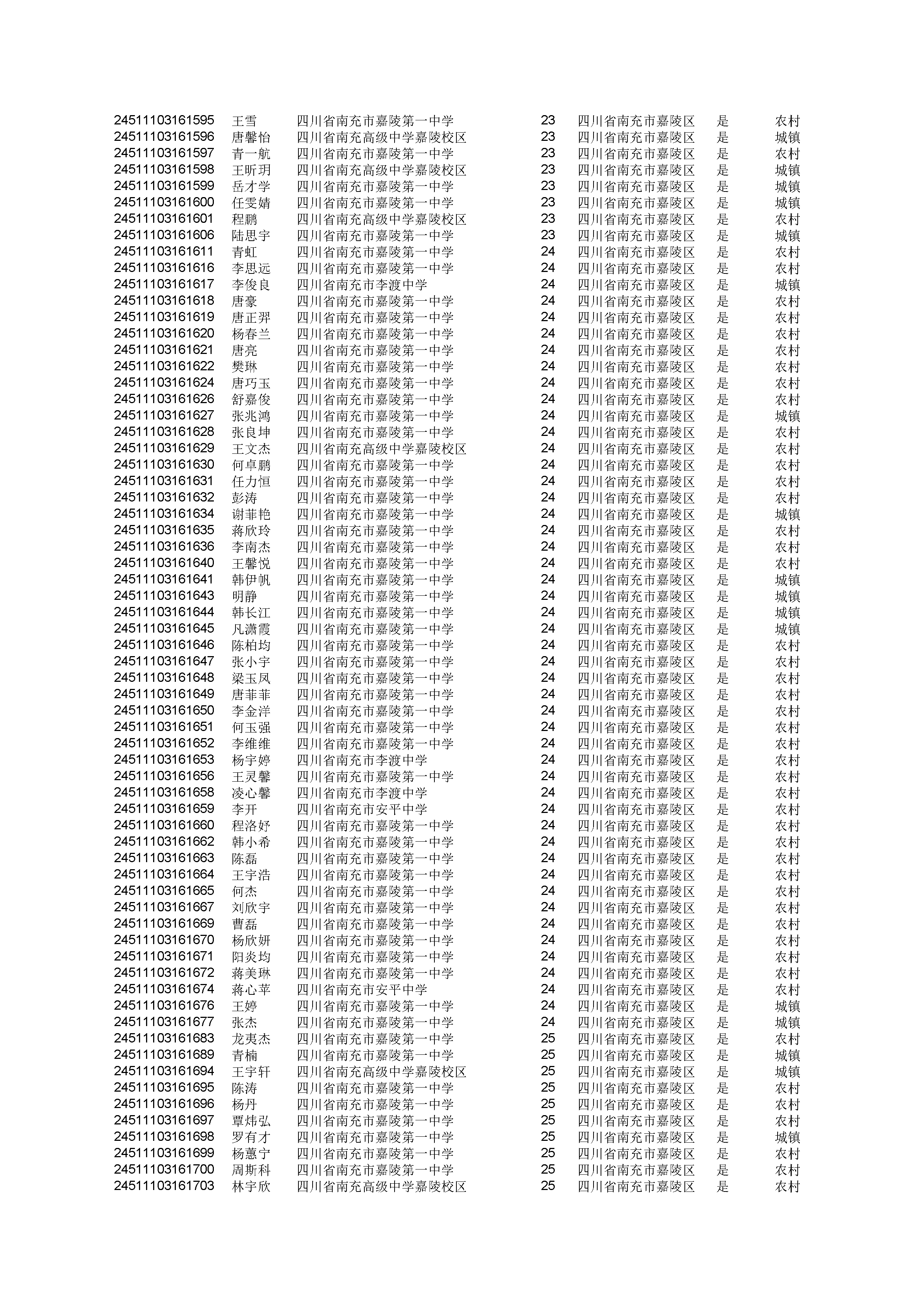 | | | | | | | |
|---|---|---|---|---|---|---|
| 24511103161595 | 王雪 | 四川省南充市嘉陵第一中学 | 23 | 四川省南充市嘉陵区 | 是 | 农村 |
| 24511103161596 | 唐馨怡 | 四川省南充高级中学嘉陵校区 | 23 | 四川省南充市嘉陵区 | 是 | 城镇 |
| 24511103161597 | 青一航 | 四川省南充市嘉陵第一中学 | 23 | 四川省南充市嘉陵区 | 是 | 农村 |
| 24511103161598 | 王昕玥 | 四川省南充高级中学嘉陵校区 | 23 | 四川省南充市嘉陵区 | 是 | 城镇 |
| 24511103161599 | 岳才学 | 四川省南充市嘉陵第一中学 | 23 | 四川省南充市嘉陵区 | 是 | 城镇 |
| 24511103161600 | 任雯婧 | 四川省南充市嘉陵第一中学 | 23 | 四川省南充市嘉陵区 | 是 | 城镇 |
| 24511103161601 | 程鹏 | 四川省南充高级中学嘉陵校区 | 23 | 四川省南充市嘉陵区 | 是 | 农村 |
| 24511103161606 | 陆思宇 | 四川省南充市嘉陵第一中学 | 23 | 四川省南充市嘉陵区 | 是 | 城镇 |
| 24511103161611 | 青虹 | 四川省南充市嘉陵第一中学 | 24 | 四川省南充市嘉陵区 | 是 | 农村 |
| 24511103161616 | 李思远 | 四川省南充市嘉陵第一中学 | 24 | 四川省南充市嘉陵区 | 是 | 农村 |
| 24511103161617 | 李俊良 | 四川省南充市李渡中学 | 24 | 四川省南充市嘉陵区 | 是 | 城镇 |
| 24511103161618 | 唐豪 | 四川省南充市嘉陵第一中学 | 24 | 四川省南充市嘉陵区 | 是 | 农村 |
| 24511103161619 | 唐正羿 | 四川省南充市嘉陵第一中学 | 24 | 四川省南充市嘉陵区 | 是 | 农村 |
| 24511103161620 | 杨春兰 | 四川省南充市嘉陵第一中学 | 24 | 四川省南充市嘉陵区 | 是 | 农村 |
| 24511103161621 | 唐亮 | 四川省南充市嘉陵第一中学 | 24 | 四川省南充市嘉陵区 | 是 | 农村 |
| 24511103161622 | 樊琳 | 四川省南充市嘉陵第一中学 | 24 | 四川省南充市嘉陵区 | 是 | 农村 |
| 24511103161624 | 唐巧玉 | 四川省南充市嘉陵第一中学 | 24 | 四川省南充市嘉陵区 | 是 | 农村 |
| 24511103161626 | 舒嘉俊 | 四川省南充市嘉陵第一中学 | 24 | 四川省南充市嘉陵区 | 是 | 农村 |
| 24511103161627 | 张兆鸿 | 四川省南充市嘉陵第一中学 | 24 | 四川省南充市嘉陵区 | 是 | 城镇 |
| 24511103161628 | 张良坤 | 四川省南充市嘉陵第一中学 | 24 | 四川省南充市嘉陵区 | 是 | 农村 |
| 24511103161629 | 王文杰 | 四川省南充高级中学嘉陵校区 | 24 | 四川省南充市嘉陵区 | 是 | 农村 |
| 24511103161630 | 何卓鹏 | 四川省南充市嘉陵第一中学 | 24 | 四川省南充市嘉陵区 | 是 | 农村 |
| 24511103161631 | 任力恒 | 四川省南充市嘉陵第一中学 | 24 | 四川省南充市嘉陵区 | 是 | 农村 |
| 24511103161632 | 彭涛 | 四川省南充市嘉陵第一中学 | 24 | 四川省南充市嘉陵区 | 是 | 农村 |
| 24511103161634 | 谢菲艳 | 四川省南充市嘉陵第一中学 | 24 | 四川省南充市嘉陵区 | 是 | 城镇 |
| 24511103161635 | 蒋欣玲 | 四川省南充市嘉陵第一中学 | 24 | 四川省南充市嘉陵区 | 是 | 农村 |
| 24511103161636 | 李南杰 | 四川省南充市嘉陵第一中学 | 24 | 四川省南充市嘉陵区 | 是 | 农村 |
| 24511103161640 | 王馨悦 | 四川省南充市嘉陵第一中学 | 24 | 四川省南充市嘉陵区 | 是 | 农村 |
| 24511103161641 | 韩伊帆 | 四川省南充市嘉陵第一中学 | 24 | 四川省南充市嘉陵区 | 是 | 城镇 |
| 24511103161643 | 明静 | 四川省南充市嘉陵第一中学 | 24 | 四川省南充市嘉陵区 | 是 | 城镇 |
| 24511103161644 | 韩长江 | 四川省南充市嘉陵第一中学 | 24 | 四川省南充市嘉陵区 | 是 | 城镇 |
| 24511103161645 | 凡潇霞 | 四川省南充市嘉陵第一中学 | 24 | 四川省南充市嘉陵区 | 是 | 城镇 |
| 24511103161646 | 陈柏均 | 四川省南充市嘉陵第一中学 | 24 | 四川省南充市嘉陵区 | 是 | 农村 |
| 24511103161647 | 张小宇 | 四川省南充市嘉陵第一中学 | 24 | 四川省南充市嘉陵区 | 是 | 农村 |
| 24511103161648 | 梁玉凤 | 四川省南充市嘉陵第一中学 | 24 | 四川省南充市嘉陵区 | 是 | 农村 |
| 24511103161649 | 唐菲菲 | 四川省南充市嘉陵第一中学 | 24 | 四川省南充市嘉陵区 | 是 | 农村 |
| 24511103161650 | 李金洋 | 四川省南充市嘉陵第一中学 | 24 | 四川省南充市嘉陵区 | 是 | 农村 |
| 24511103161651 | 何玉强 | 四川省南充市嘉陵第一中学 | 24 | 四川省南充市嘉陵区 | 是 | 农村 |
| 24511103161652 | 李维维 | 四川省南充市嘉陵第一中学 | 24 | 四川省南充市嘉陵区 | 是 | 农村 |
| 24511103161653 | 杨宇婷 | 四川省南充市李渡中学 | 24 | 四川省南充市嘉陵区 | 是 | 农村 |
| 24511103161656 | 王灵馨 | 四川省南充市嘉陵第一中学 | 24 | 四川省南充市嘉陵区 | 是 | 农村 |
| 24511103161658 | 凌心馨 | 四川省南充市李渡中学 | 24 | 四川省南充市嘉陵区 | 是 | 农村 |
| 24511103161659 | 李开 | 四川省南充市安平中学 | 24 | 四川省南充市嘉陵区 | 是 | 农村 |
| 24511103161660 | 程洛妤 | 四川省南充市嘉陵第一中学 | 24 | 四川省南充市嘉陵区 | 是 | 农村 |
| 24511103161662 | 韩小希 | 四川省南充市嘉陵第一中学 | 24 | 四川省南充市嘉陵区 | 是 | 农村 |
| 24511103161663 | 陈磊 | 四川省南充市嘉陵第一中学 | 24 | 四川省南充市嘉陵区 | 是 | 农村 |
| 24511103161664 | 王宇浩 | 四川省南充市嘉陵第一中学 | 24 | 四川省南充市嘉陵区 | 是 | 农村 |
| 24511103161665 | 何杰 | 四川省南充市嘉陵第一中学 | 24 | 四川省南充市嘉陵区 | 是 | 农村 |
| 24511103161667 | 刘欣宇 | 四川省南充市嘉陵第一中学 | 24 | 四川省南充市嘉陵区 | 是 | 农村 |
| 24511103161669 | 曹磊 | 四川省南充市嘉陵第一中学 | 24 | 四川省南充市嘉陵区 | 是 | 农村 |
| 24511103161670 | 杨欣妍 | 四川省南充市嘉陵第一中学 | 24 | 四川省南充市嘉陵区 | 是 | 农村 |
| 24511103161671 | 阳炎均 | 四川省南充市嘉陵第一中学 | 24 | 四川省南充市嘉陵区 | 是 | 农村 |
| 24511103161672 | 蒋美琳 | 四川省南充市嘉陵第一中学 | 24 | 四川省南充市嘉陵区 | 是 | 农村 |
| 24511103161674 | 蒋心苹 | 四川省南充市安平中学 | 24 | 四川省南充市嘉陵区 | 是 | 农村 |
| 24511103161676 | 王婷 | 四川省南充市嘉陵第一中学 | 24 | 四川省南充市嘉陵区 | 是 | 城镇 |
| 24511103161677 | 张杰 | 四川省南充市嘉陵第一中学 | 24 | 四川省南充市嘉陵区 | 是 | 城镇 |
| 24511103161683 | 龙夷杰 | 四川省南充市嘉陵第一中学 | 25 | 四川省南充市嘉陵区 | 是 | 农村 |
| 24511103161689 | 青楠 | 四川省南充市嘉陵第一中学 | 25 | 四川省南充市嘉陵区 | 是 | 城镇 |
| 24511103161694 | 王宇轩 | 四川省南充高级中学嘉陵校区 | 25 | 四川省南充市嘉陵区 | 是 | 城镇 |
| 24511103161695 | 陈涛 | 四川省南充市嘉陵第一中学 | 25 | 四川省南充市嘉陵区 | 是 | 农村 |
| 24511103161696 | 杨丹 | 四川省南充市嘉陵第一中学 | 25 | 四川省南充市嘉陵区 | 是 | 农村 |
| 24511103161697 | 覃炜弘 | 四川省南充市嘉陵第一中学 | 25 | 四川省南充市嘉陵区 | 是 | 农村 |
| 24511103161698 | 罗有才 | 四川省南充市嘉陵第一中学 | 25 | 四川省南充市嘉陵区 | 是 | 城镇 |
| 24511103161699 | 杨蕙宁 | 四川省南充市嘉陵第一中学 | 25 | 四川省南充市嘉陵区 | 是 | 农村 |
| 24511103161700 | 周斯科 | 四川省南充市嘉陵第一中学 | 25 | 四川省南充市嘉陵区 | 是 | 农村 |
| 24511103161703 | 林宇欣 | 四川省南充高级中学嘉陵校区 | 25 | 四川省南充市嘉陵区 | 是 | 农村 |